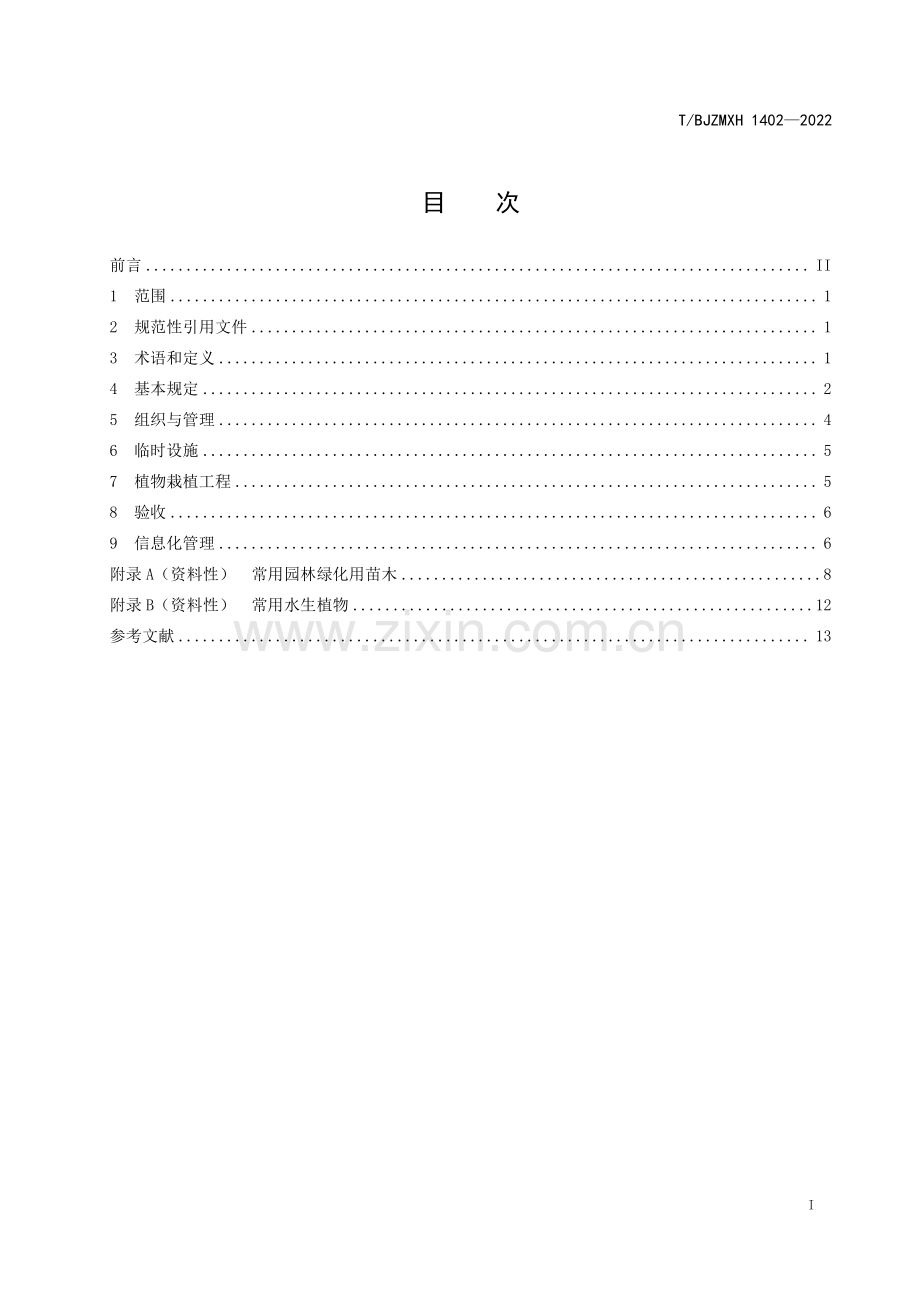 T/BJZMXH 1402—2022

目 次

前言 II
1 范围 1
2 规范性引用文件 1
3 术语和定义 1
4 基本规定 2
5 组织与管理 4
6 临时设施 5
7 植物栽植工程 5
8 验收 6
9 信息化管理 6
附录A（资料性） 常用园林绿化用苗木 8
附录B（资料性） 常用水生植物 12
参考文献 13

I

www.zixin.com.cn